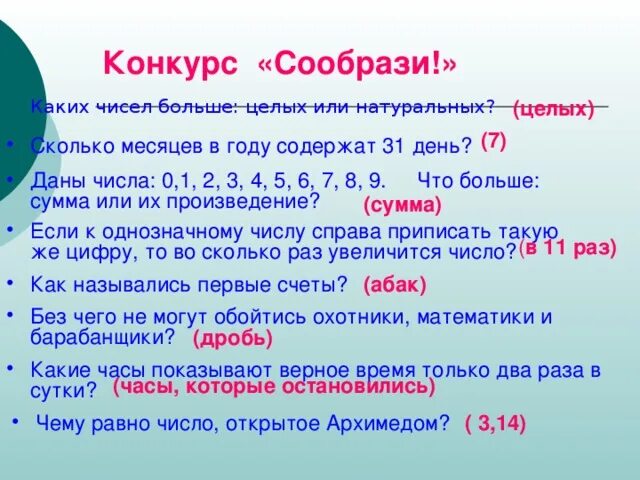 Конкурс «Сообрази!»

Каких чисел больше: целых или натуральных? (целых)

• Сколько месяцев в году содержат 31 день? (7)

• Даны числа: 0,1, 2, 3, 4, 5, 6, 7, 8, 9. Что больше: сумма или их произведение? (сумма)

• Если к однозначному числу справа приписать такую же цифру, то во сколько раз увеличится число? (в 11 раз)

• Как назывались первые счеты? (абак)

• Без чего не могут обойтись охотники, математики и барабанщики? (дробь)

• Какие часы показывают верное время только два раза в сутки? (часы, которые остановились)

• Чему равно число, открытое Архимедом? ( 3,14)